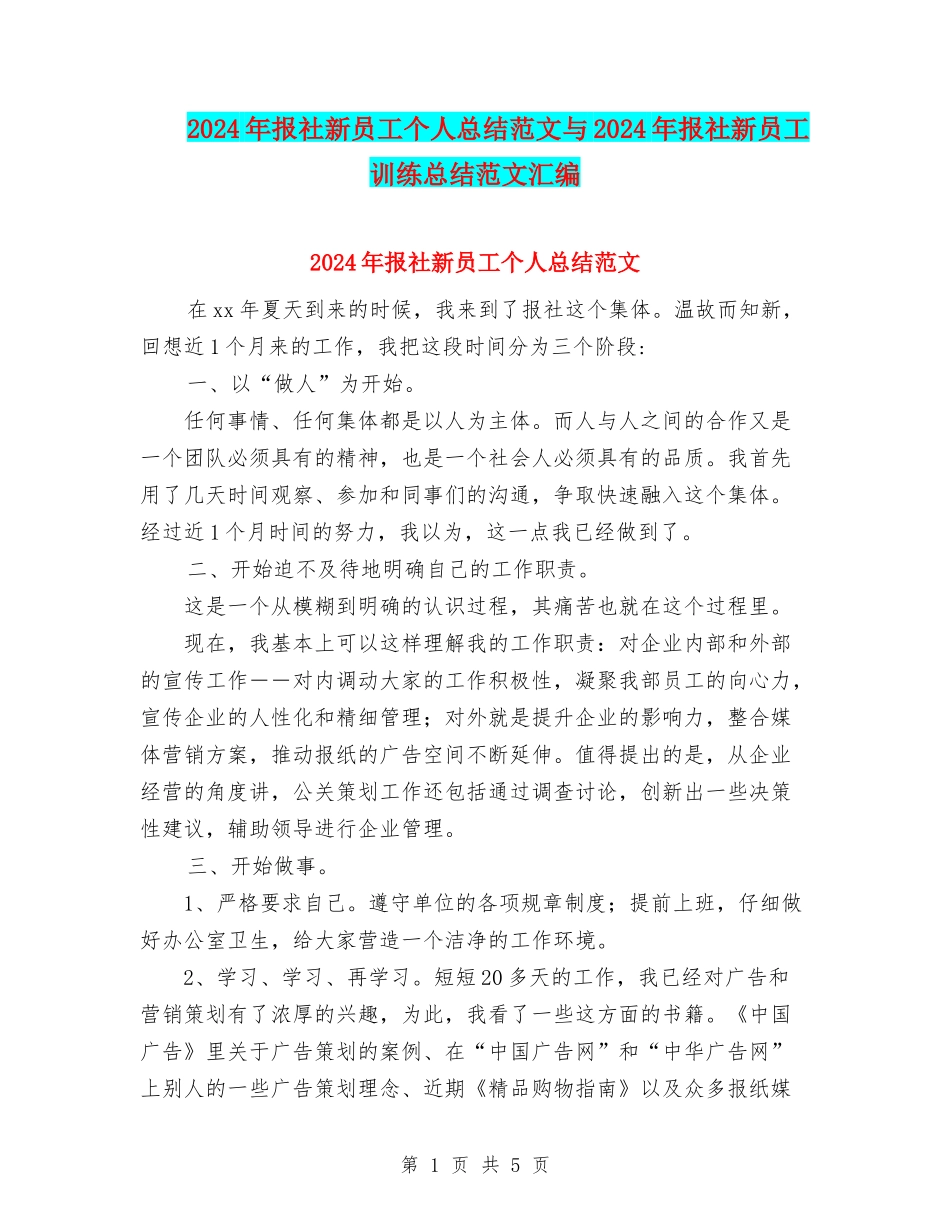 2024年报社新员工个人总结范文与2024年报社新员工训练总结范文汇编

2024年报社新员工个人总结范文

在xx年夏天到来的时候，我来到了报社这个集体。温故而知新，回想近1个月来的工作，我把这段时间分为三个阶段：

一、以“做人”为开始。

任何事情、任何集体都是以人为主体。而人与人之间的合作又是一个团队必须具有的精神，也是一个社会人必须具有的品质。我首先用了几天时间观察、参加和同事们的沟通，争取快速融入这个集体。经过近1个月时间的努力，我以为，这一点我已经做到了。

二、开始迫不及待地明确自己的工作职责。

这是一个从模糊到明确的认识过程，其痛苦也就在这个过程里。

现在，我基本上可以这样理解我的工作职责：对企业内部和外部的宣传工作——对内调动大家的工作积极性，凝聚我部员工的向心力，宣传企业的人性化和精细管理；对外就是提升企业的影响力，整合媒体营销方案，推动报纸的广告空间不断延伸。值得提出的是，从企业经营的角度讲，公关策划工作还包括通过调查讨论，创新出一些决策性建议，辅助领导进行企业管理。

三、开始做事。

1、严格要求自己。遵守单位的各项规章制度；提前上班，仔细做好办公室卫生，给大家营造一个洁净的工作环境。

2、学习、学习、再学习。短短20多天的工作，我已经对广告和营销策划有了浓厚的兴趣，为此，我看了一些这方面的书籍。《中国广告》里关于广告策划的案例、在“中国广告网”和“中华广告网”上别人的一些广告策划理念、近期《精品购物指南》以及众多报纸媒

第 1 页 共 5 页